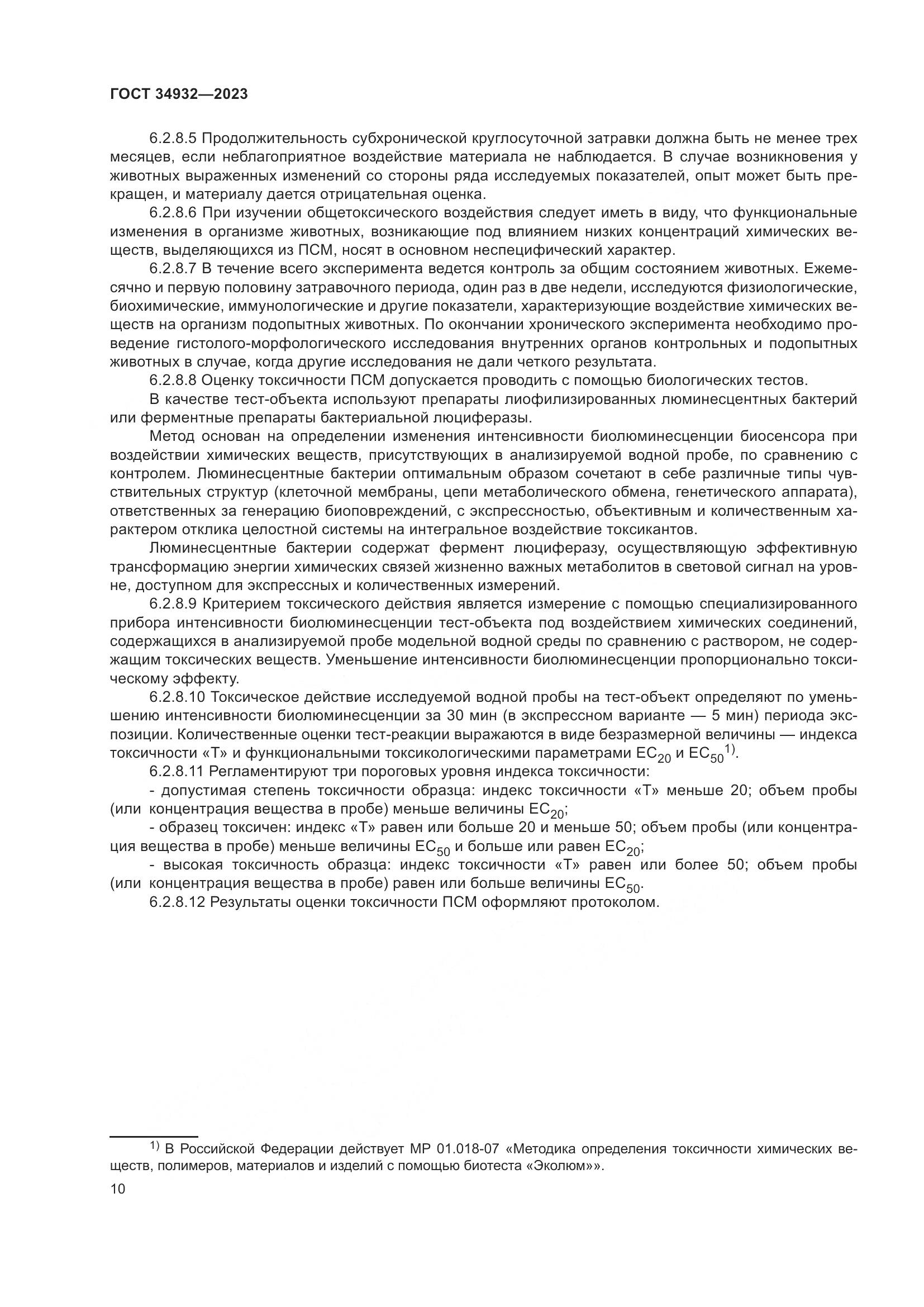 ГОСТ 34932—2023

6.2.8.5 Продолжительность субхронической круглосуточной затравки должна быть не менее трех месяцев, если неблагоприятное воздействие материала не наблюдается. В случае возникновения у животных выраженных изменений со стороны ряда исследуемых показателей, опыт может быть прекращен, и материалу дается отрицательная оценка.

6.2.8.6 При изучении общетоксического воздействия следует иметь в виду, что функциональные изменения в организме животных, возникающие под влиянием низких концентраций химических веществ, выделяющихся из ПСМ, носят в основном неспецифический характер.

6.2.8.7 В течение всего эксперимента ведется контроль за общим состоянием животных. Ежемесячно и первую половину затравочного периода, один раз в две недели, исследуются физиологические, биохимические, иммунологические и другие показатели, характеризующие воздействие химических веществ на организм подопытных животных. По окончании хронического эксперимента необходимо проведение гистолого-морфологического исследования внутренних органов контрольных и подопытных животных в случае, когда другие исследования не дали четкого результата.

6.2.8.8 Оценку токсичности ПСМ допускается проводить с помощью биологических тестов.

В качестве тест-объекта используют препараты лиофилизированных люминесцентных бактерий или ферментные препараты бактериальной люциферазы.

Метод основан на определении изменения интенсивности биолюминесценции биосенсора при воздействии химических веществ, присутствующих в анализируемой водной пробе, по сравнению с контролем. Люминесцентные бактерии оптимальным образом сочетают в себе различные типы чувствительных структур (клеточной мембраны, цепи метаболического обмена, генетического аппарата), ответственных за генерацию биоповреждений, с экспрессностью, объективным и количественным характером отклика целостной системы на интегральное воздействие токсикантов.

Люминесцентные бактерии содержат фермент люциферазу, осуществляющую эффективную трансформацию энергии химических связей жизненно важных метаболитов в световой сигнал на уровне, доступном для экспрессных и количественных измерений.

6.2.8.9 Критерием токсического действия является измерение с помощью специализированного прибора интенсивности биолюминесценции тест-объекта под воздействием химических соединений, содержащихся в анализируемой пробе модельной водной среды по сравнению с раствором, не содержащим токсических веществ. Уменьшение интенсивности биолюминесценции пропорционально токсическому эффекту.

6.2.8.10 Токсическое действие исследуемой водной пробы на тест-объект определяют по уменьшению интенсивности биолюминесценции за 30 мин (в экспрессном варианте — 5 мин) периода экспозиции. Количественные оценки тест-реакции выражаются в виде безразмерной величины — индекса токсичности «Т» и функциональными токсикологическими параметрами $EC_{20}$ и $EC_{50}$$^{1)}$.

6.2.8.11 Регламентируют три пороговых уровня индекса токсичности:

- допустимая степень токсичности образца: индекс токсичности «Т» меньше 20; объем пробы (или концентрация вещества в пробе) меньше величины $EC_{20}$;

- образец токсичен: индекс «Т» равен или больше 20 и меньше 50; объем пробы (или концентрация вещества в пробе) меньше величины $EC_{50}$ и больше или равен $EC_{20}$;

- высокая токсичность образца: индекс токсичности «Т» равен или более 50; объем пробы (или концентрация вещества в пробе) равен или больше величины $EC_{50}$.

6.2.8.12 Результаты оценки токсичности ПСМ оформляют протоколом.

$^{1)}$ В Российской Федерации действует МР 01.018-07 «Методика определения токсичности химических веществ, полимеров, материалов и изделий с помощью биотеста «Эколюм»».

10